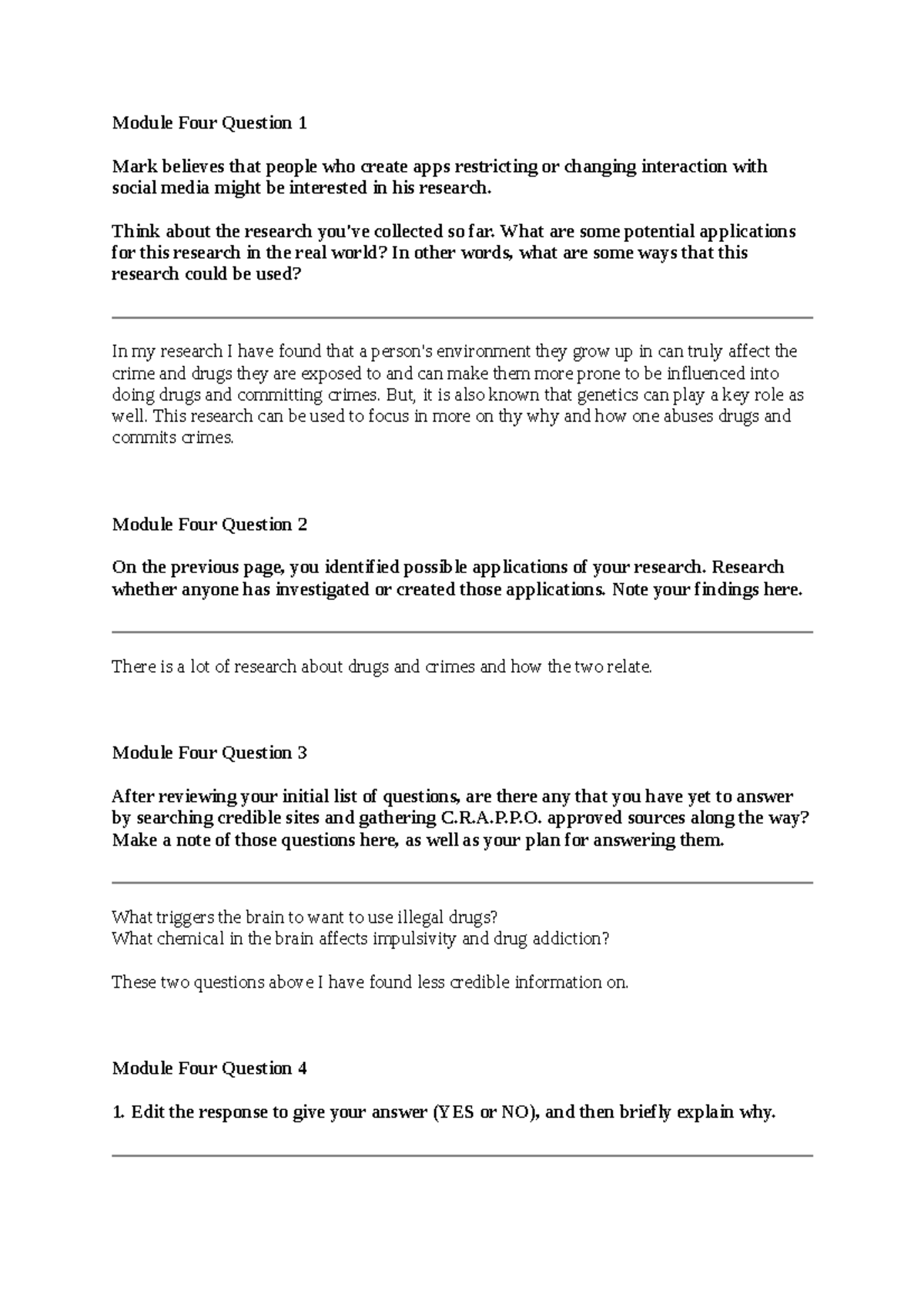 Module Four Question 1

Mark believes that people who create apps restricting or changing interaction with social media might be interested in his research.

Think about the research you've collected so far. What are some potential applications for this research in the real world? In other words, what are some ways that this research could be used?

In my research I have found that a person's environment they grow up in can truly affect the crime and drugs they are exposed to and can make them more prone to be influenced into doing drugs and committing crimes. But, it is also known that genetics can play a key role as well. This research can be used to focus in more on thy why and how one abuses drugs and commits crimes.

Module Four Question 2

On the previous page, you identified possible applications of your research. Research whether anyone has investigated or created those applications. Note your findings here.

There is a lot of research about drugs and crimes and how the two relate.

Module Four Question 3

After reviewing your initial list of questions, are there any that you have yet to answer by searching credible sites and gathering C.R.A.P.P.O. approved sources along the way? Make a note of those questions here, as well as your plan for answering them.

What triggers the brain to want to use illegal drugs?
What chemical in the brain affects impulsivity and drug addiction?

These two questions above I have found less credible information on.

Module Four Question 4

1. Edit the response to give your answer (YES or NO), and then briefly explain why.